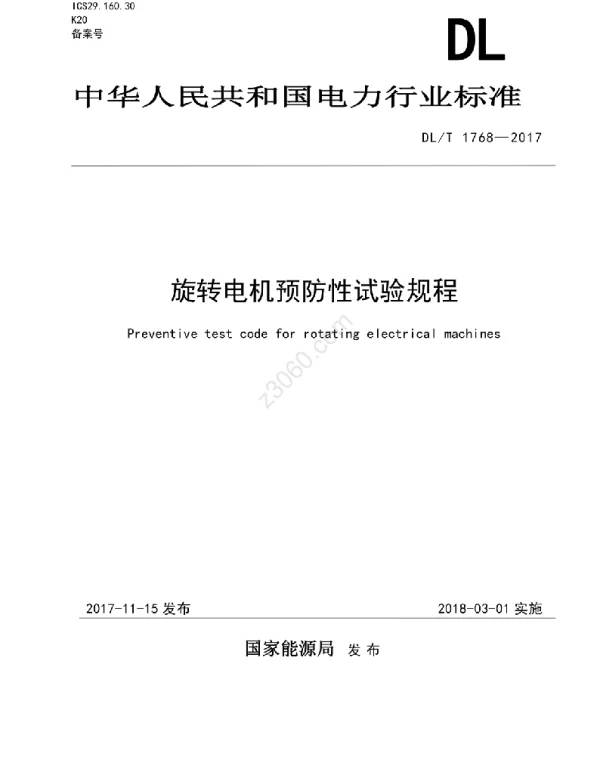 ICS29.160.30
K20
备案号

DL

中华人民共和国电力行业标准

DL/T 1768—2017

旋转电机预防性试验规程

Preventive test code for rotating electrical machines

z3060.com

2017-11-15 发布

2018-03-01 实施

国家能源局 发布